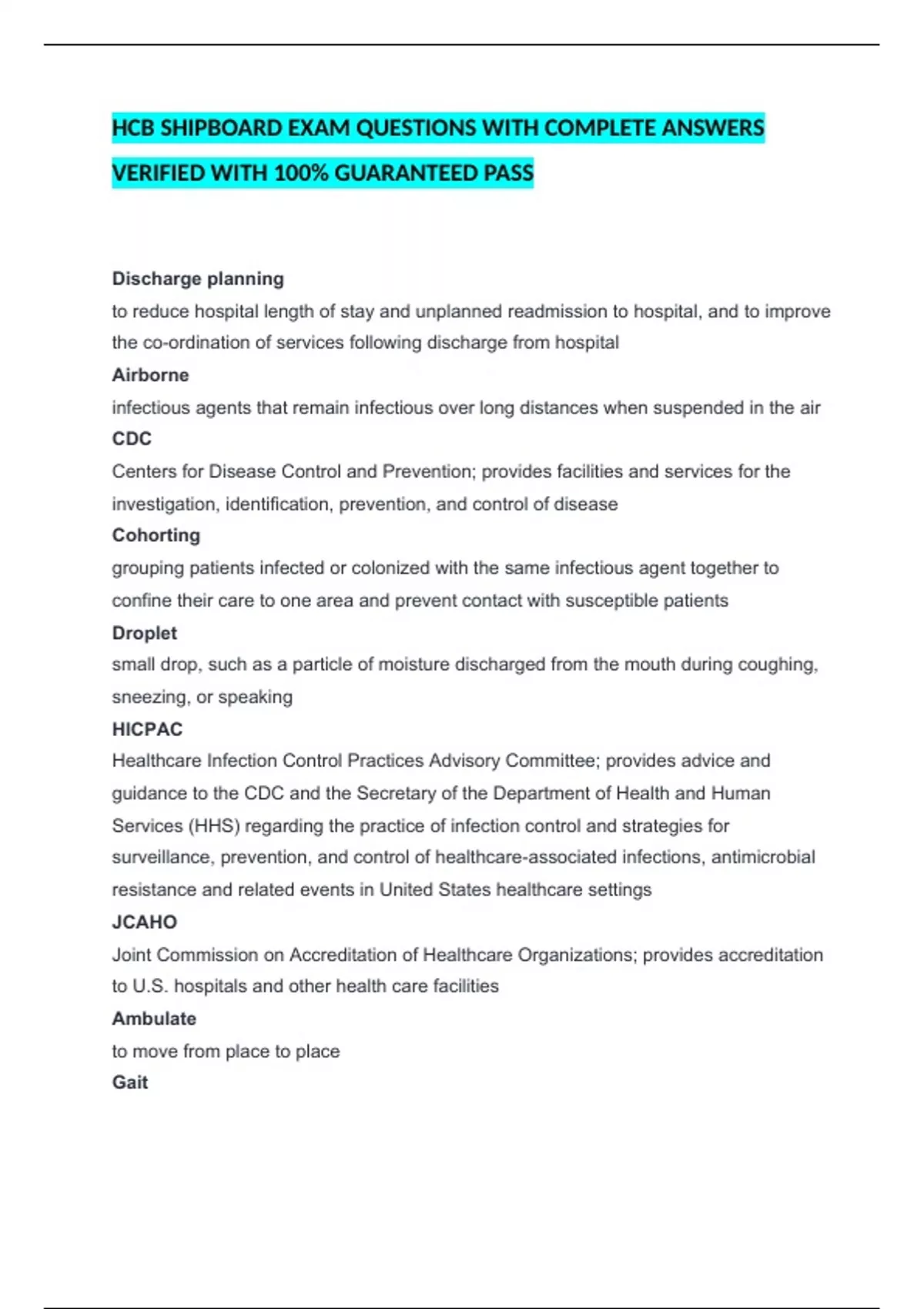 HCB SHIPBOARD EXAM QUESTIONS WITH COMPLETE ANSWERS VERIFIED WITH 100% GUARANTEED PASS

Discharge planning
to reduce hospital length of stay and unplanned readmission to hospital, and to improve the co-ordination of services following discharge from hospital
Airborne
infectious agents that remain infectious over long distances when suspended in the air
CDC
Centers for Disease Control and Prevention; provides facilities and services for the investigation, identification, prevention, and control of disease
Cohorting
grouping patients infected or colonized with the same infectious agent together to confine their care to one area and prevent contact with susceptible patients
Droplet
small drop, such as a particle of moisture discharged from the mouth during coughing, sneezing, or speaking
HICPAC
Healthcare Infection Control Practices Advisory Committee; provides advice and guidance to the CDC and the Secretary of the Department of Health and Human Services (HHS) regarding the practice of infection control and strategies for surveillance, prevention, and control of healthcare-associated infections, antimicrobial resistance and related events in United States healthcare settings
JCAHO
Joint Commission on Accreditation of Healthcare Organizations; provides accreditation to U.S. hospitals and other health care facilities
Ambulate
to move from place to place
Gait